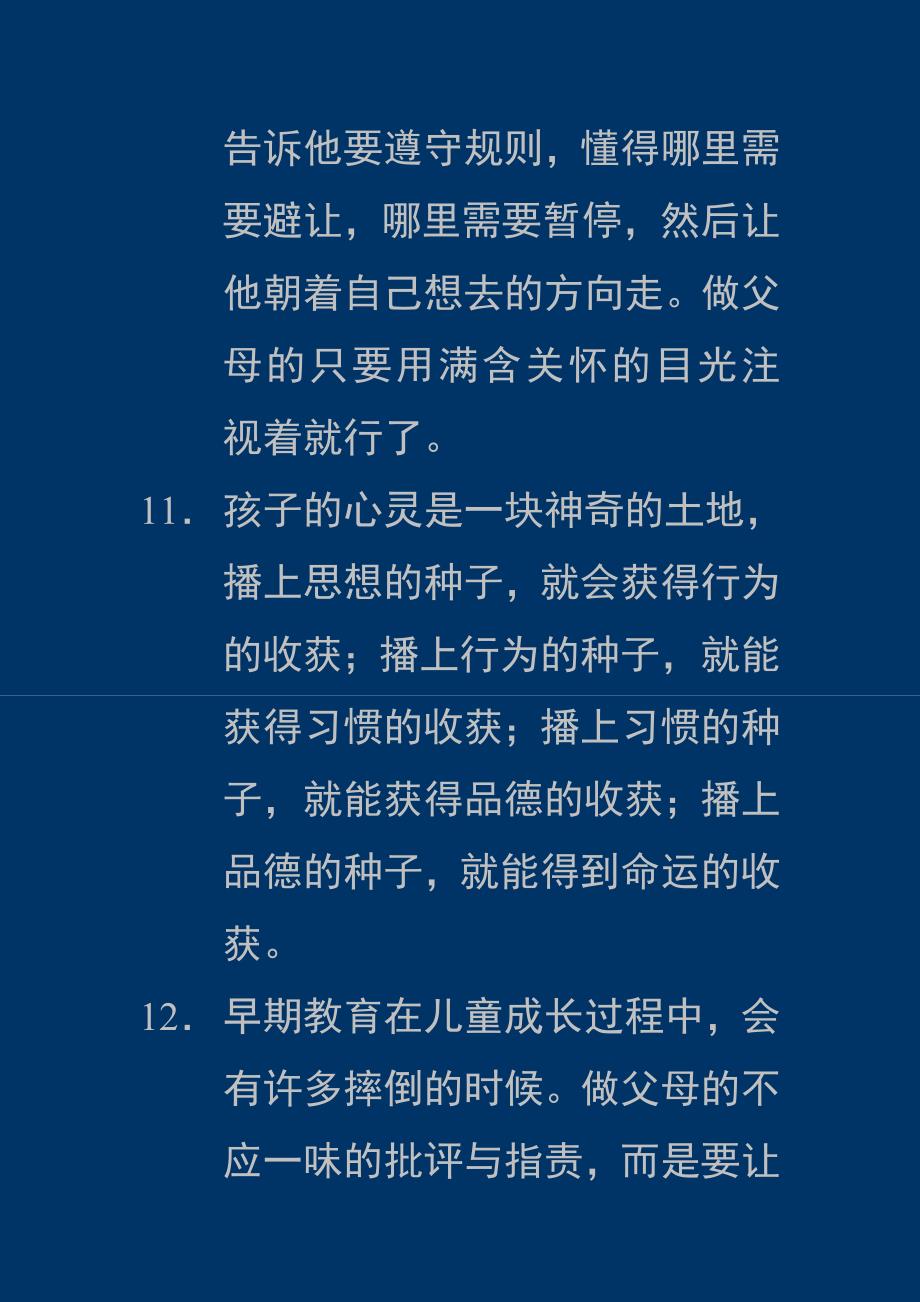 告诉他要遵守规则，懂得哪里需要避让，哪里需要暂停，然后让他朝着自己想去的方向走。做父母的只要用满含关怀的目光注视着就行了。

11. 孩子的心灵是一块神奇的土地，播上思想的种子，就会获得行为的收获；播上行为的种子，就能获得习惯的收获；播上习惯的种子，就能获得品德的收获；播上品德的种子，就能得到命运的收获。

12. 早期教育在儿童成长过程中，会有许多摔倒的时候。做父母的不应一味的批评与指责，而是要让